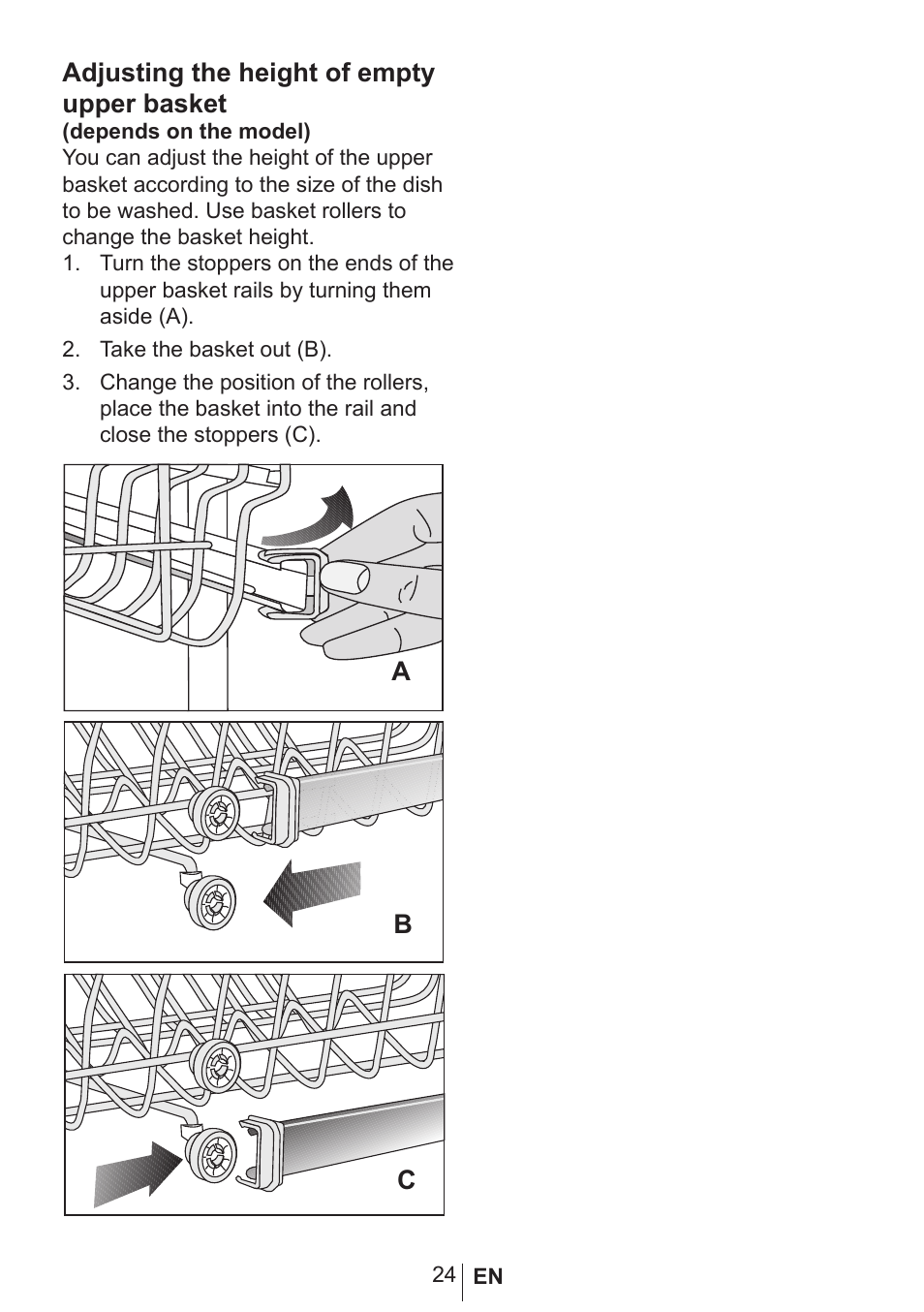 Adjusting the height of empty upper basket
(depends on the model)
You can adjust the height of the upper basket according to the size of the dish to be washed. Use basket rollers to change the basket height.
1. Turn the stoppers on the ends of the upper basket rails by turning them aside (A).
2. Take the basket out (B).
3. Change the position of the rollers, place the basket into the rail and close the stoppers (C).

A

B

C

24 EN